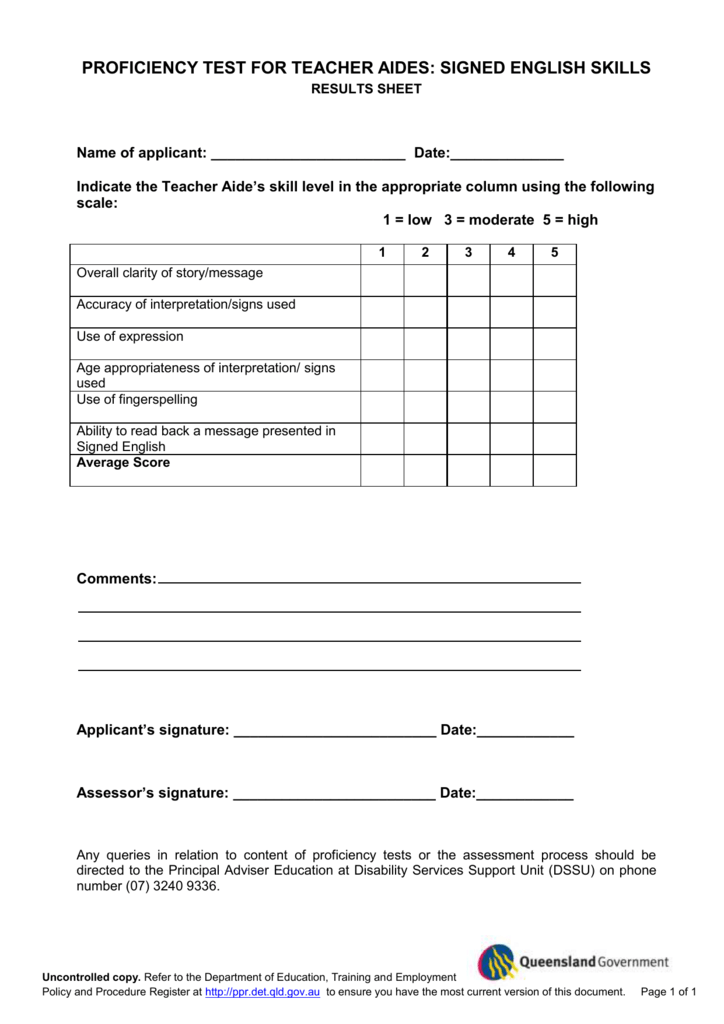 PROFICIENCY TEST FOR TEACHER AIDES: SIGNED ENGLISH SKILLS

RESULTS SHEET

Name of applicant: ____ Date:____

Indicate the Teacher Aide's skill level in the appropriate column using the following scale:

1 = low 3 = moderate 5 = high

| | 1 | 2 | 3 | 4 | 5 |
|---|---|---|---|---|---|
| Overall clarity of story/message | | | | | |
| Accuracy of interpretation/signs used | | | | | |
| Use of expression | | | | | |
| Age appropriateness of interpretation/ signs used | | | | | |
| Use of fingerspelling | | | | | |
| Ability to read back a message presented in Signed English | | | | | |
| Average Score | | | | | |

Comments:____

____

____

____

Applicant's signature: ____ Date:____

Assessor's signature: ____ Date:____

Any queries in relation to content of proficiency tests or the assessment process should be directed to the Principal Adviser Education at Disability Services Support Unit (DSSU) on phone number (07) 3240 9336.

Queensland Government

Uncontrolled copy. Refer to the Department of Education, Training and Employment Policy and Procedure Register at http://ppr.det.qld.gov.au to ensure you have the most current version of this document. Page 1 of 1